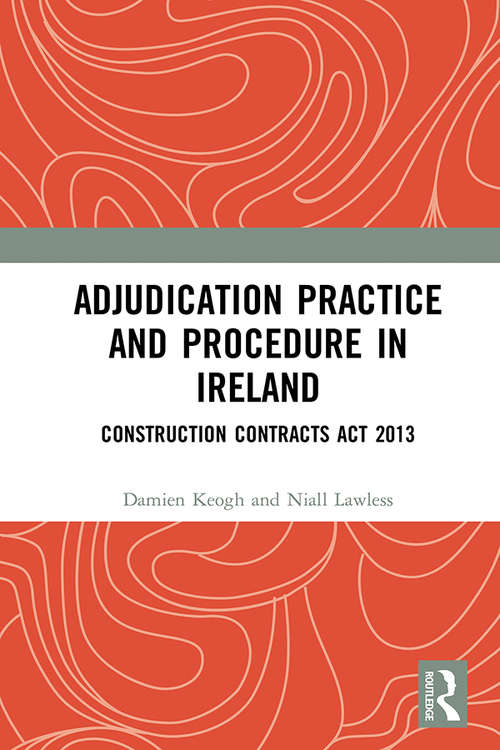 ADJUDICATION PRACTICE AND PROCEDURE IN IRELAND

CONSTRUCTION CONTRACTS ACT 2013

Damien Keogh and Niall Lawless

ROUTLEDGE